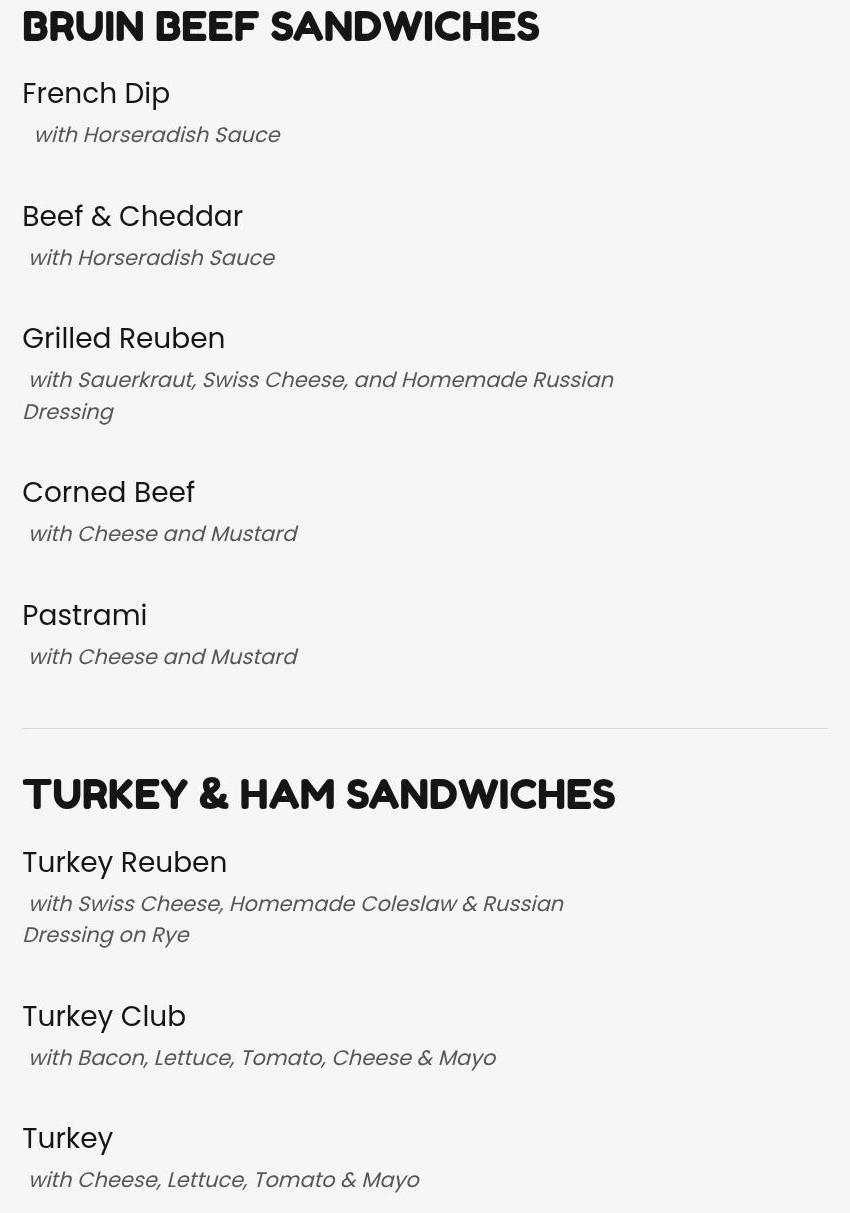 BRUIN BEEF SANDWICHES

French Dip

with Horseradish Sauce

Beef & Cheddar

with Horseradish Sauce

Grilled Reuben

with Sauerkraut, Swiss Cheese, and Homemade Russian Dressing

Corned Beef

with Cheese and Mustard

Pastrami

with Cheese and Mustard

TURKEY & HAM SANDWICHES

Turkey Reuben

with Swiss Cheese, Homemade Coleslaw & Russian Dressing on Rye

Turkey Club

with Bacon, Lettuce, Tomato, Cheese & Mayo

Turkey

with Cheese, Lettuce, Tomato & Mayo